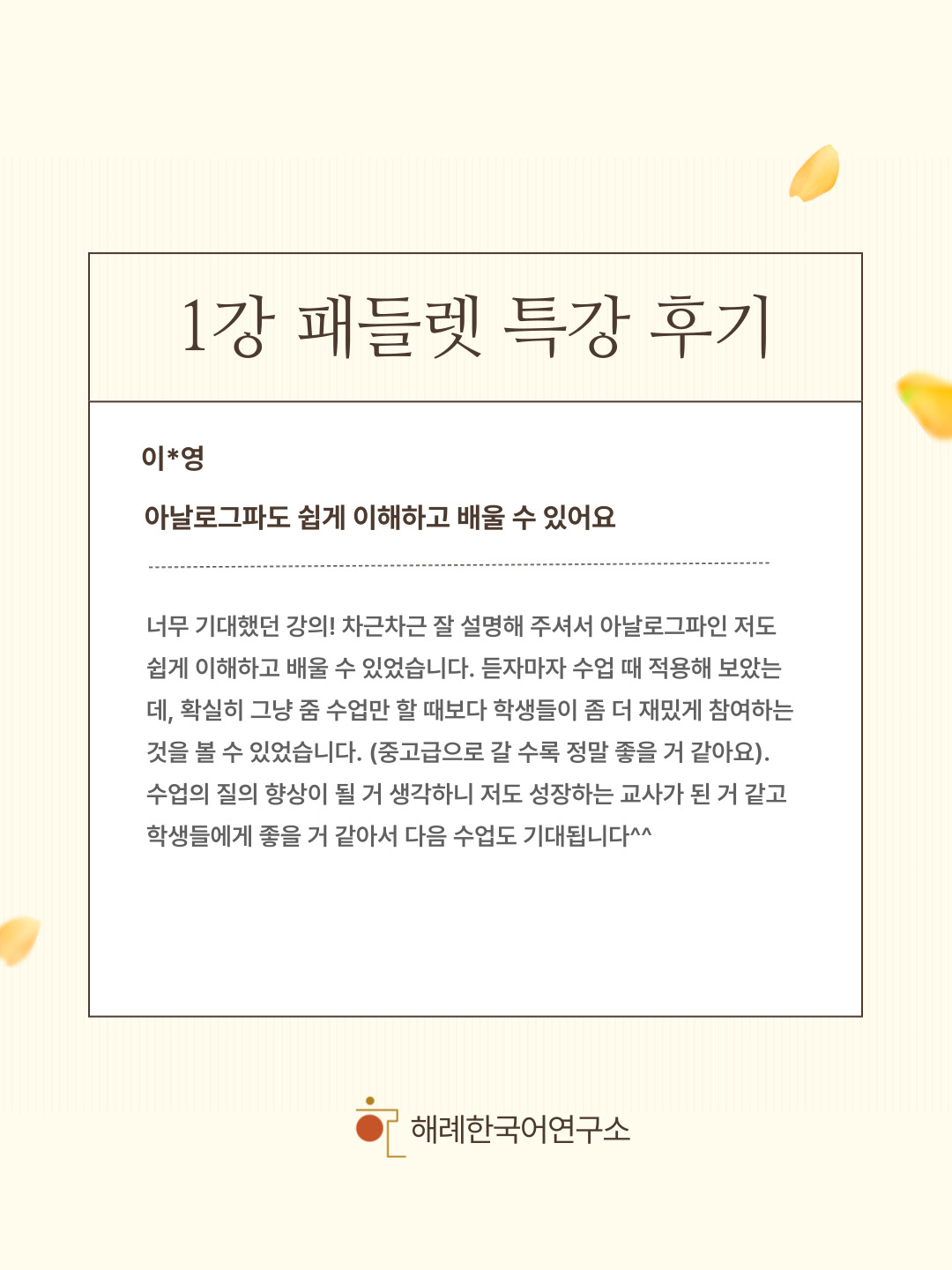 1강 패들렛 특강 후기

이*영

아날로그파도 쉽게 이해하고 배울 수 있어요

너무 기대했던 강의! 차근차근 잘 설명해 주셔서 아날로그파인 저도 쉽게 이해하고 배울 수 있었습니다. 듣자마자 수업 때 적용해 보았는데, 확실히 그냥 줌 수업만 할 때보다 학생들이 좀 더 재밌게 참여하는 것을 볼 수 있었습니다. (중고급으로 갈 수록 정말 좋을 거 같아요). 수업의 질의 향상이 될 거 생각하니 저도 성장하는 교사가 된 거 같고 학생들에게 좋을 거 같아서 다음 수업도 기대됩니다^^

해례한국어연구소